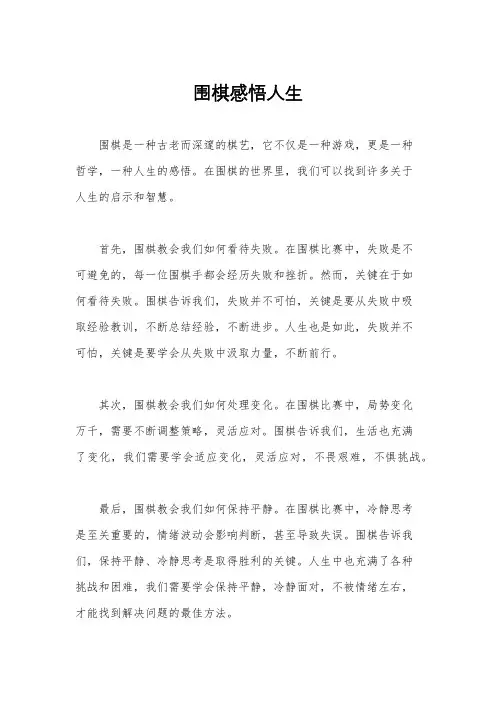 围棋感悟人生

围棋是一种古老而深邃的棋艺，它不仅是一种游戏，更是一种哲学，一种人生的感悟。在围棋的世界里，我们可以找到许多关于人生的启示和智慧。

首先，围棋教会我们如何看待失败。在围棋比赛中，失败是不可避免的，每一位围棋手都会经历失败和挫折。然而，关键在于如何看待失败。围棋告诉我们，失败并不可怕，关键是要从失败中吸取经验教训，不断总结经验，不断进步。人生也是如此，失败并不可怕，关键是要学会从失败中汲取力量，不断前行。

其次，围棋教会我们如何处理变化。在围棋比赛中，局势变化万千，需要不断调整策略，灵活应对。围棋告诉我们，生活也充满了变化，我们需要学会适应变化，灵活应对，不畏艰难，不惧挑战。

最后，围棋教会我们如何保持平静。在围棋比赛中，冷静思考是至关重要的，情绪波动会影响判断，甚至导致失误。围棋告诉我们，保持平静、冷静思考是取得胜利的关键。人生中也充满了各种挑战和困难，我们需要学会保持平静，冷静面对，不被情绪左右，才能找到解决问题的最佳方法。